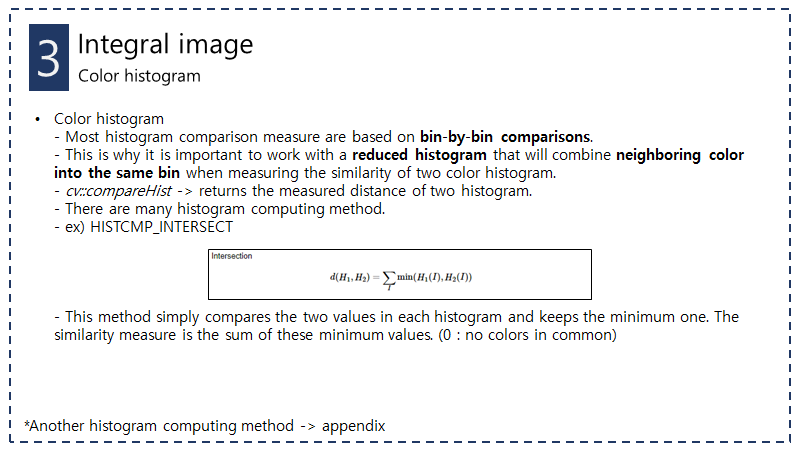 3 Integral image
Color histogram

• Color histogram
- Most histogram comparison measure are based on bin-by-bin comparisons.
- This is why it is important to work with a reduced histogram that will combine neighboring color into the same bin when measuring the similarity of two color histogram.
- cv::compareHist -> returns the measured distance of two histogram.
- There are many histogram computing method.
- ex) HISTCMP_INTERSECT

Intersection

$d(H_1, H_2) = \sum_I \min(H_1(I), H_2(I))$

- This method simply compares the two values in each histogram and keeps the minimum one. The similarity measure is the sum of these minimum values. (0 : no colors in common)

*Another histogram computing method -> appendix